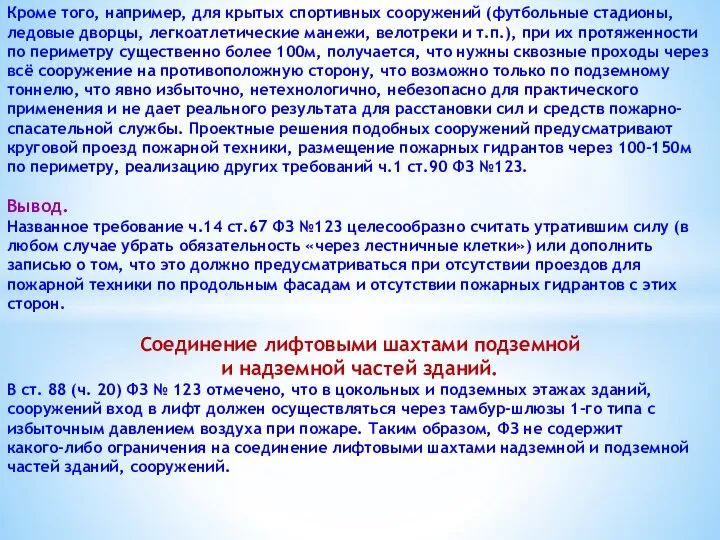 Кроме того, например, для крытых спортивных сооружений (футбольные стадионы, ледовые дворцы, легкоатлетические манежи, велотреки и т.п.), при их протяженности по периметру существенно более 100м, получается, что нужны сквозные проходы через всё сооружение на противоположную сторону, что возможно только по подземному тоннелю, что явно избыточно, нетехнологично, небезопасно для практического применения и не дает реального результата для расстановки сил и средств пожарно-спасательной службы. Проектные решения подобных сооружений предусматривают круговой проезд пожарной техники, размещение пожарных гидрантов через 100-150м по периметру, реализацию других требований ч.1 ст.90 ФЗ №123.

Вывод.
Названное требование ч.14 ст.67 ФЗ №123 целесообразно считать утратившим силу (в любом случае убрать обязательность «через лестничные клетки») или дополнить записью о том, что это должно предусматриваться при отсутствии проездов для пожарной техники по продольным фасадам и отсутствии пожарных гидрантов с этих сторон.

Соединение лифтовыми шахтами подземной и надземной частей зданий.
В ст. 88 (ч. 20) ФЗ № 123 отмечено, что в цокольных и подземных этажах зданий, сооружений вход в лифт должен осуществляться через тамбур-шлюзы 1-го типа с избыточным давлением воздуха при пожаре. Таким образом, ФЗ не содержит какого-либо ограничения на соединение лифтовыми шахтами надземной и подземной частей зданий, сооружений.